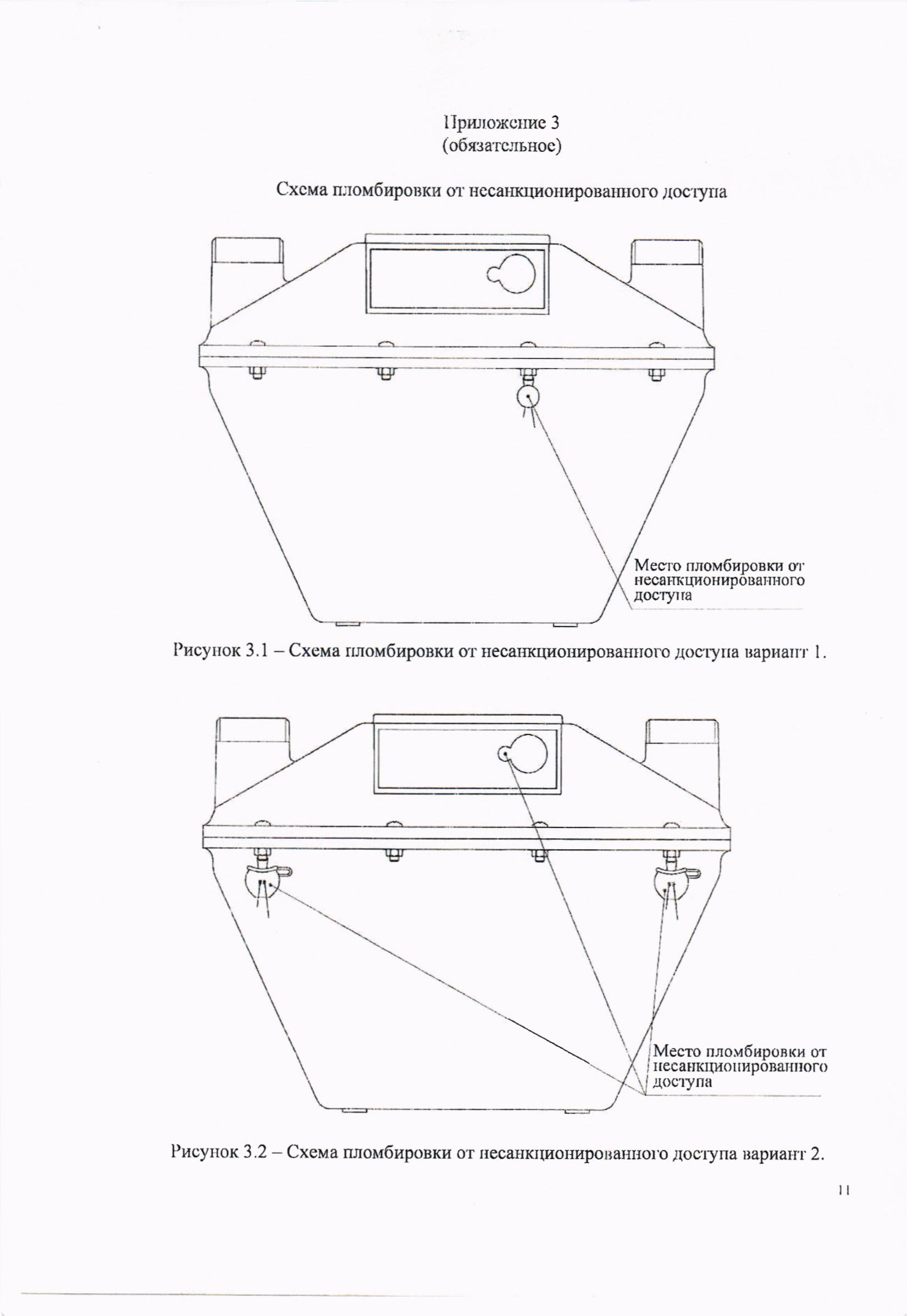 Приложение 3
(обязательное)

Схема пломбировки от несанкционированного доступа

Место пломбировки от несанкционированного доступа

Рисунок 3.1 – Схема пломбировки от несанкционированного доступа вариант 1.

Место пломбировки от несанкционированного доступа

Рисунок 3.2 – Схема пломбировки от несанкционированного доступа вариант 2.

11